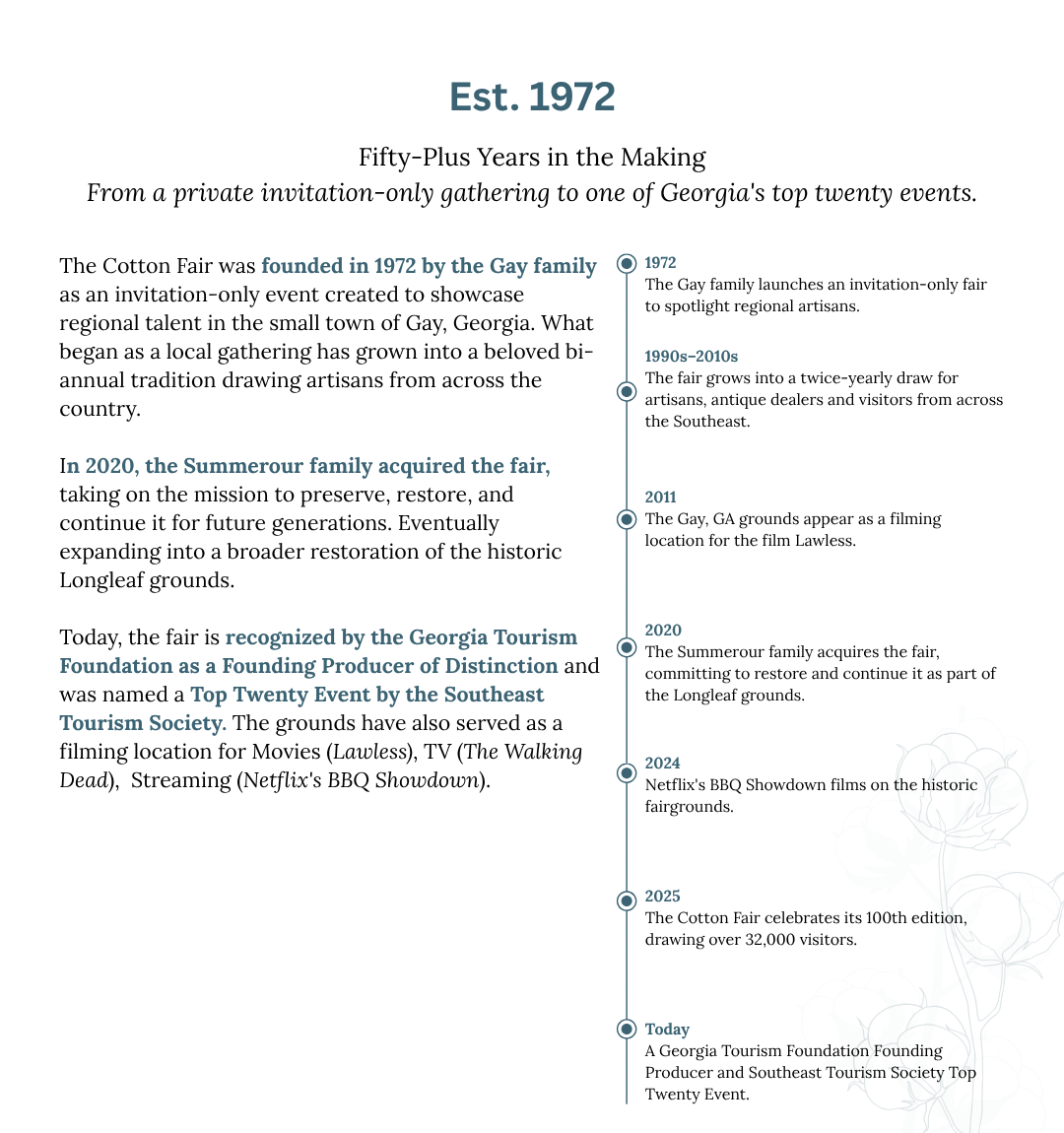 Est. 1972

Fifty-Plus Years in the Making
From a private invitation-only gathering to one of Georgia's top twenty events.

The Cotton Fair was founded in 1972 by the Gay family as an invitation-only event created to showcase regional talent in the small town of Gay, Georgia. What began as a local gathering has grown into a beloved bi-annual tradition drawing artisans from across the country.

In 2020, the Summerour family acquired the fair, taking on the mission to preserve, restore, and continue it for future generations. Eventually expanding into a broader restoration of the historic Longleaf grounds.

Today, the fair is recognized by the Georgia Tourism Foundation as a Founding Producer of Distinction and was named a Top Twenty Event by the Southeast Tourism Society. The grounds have also served as a filming location for Movies (Lawless), TV (The Walking Dead), Streaming (Netflix's BBQ Showdown).

1972
The Gay family launches an invitation-only fair to spotlight regional artisans.

1990s–2010s
The fair grows into a twice-yearly draw for artisans, antique dealers and visitors from across the Southeast.

2011
The Gay, GA grounds appear as a filming location for the film Lawless.

2020
The Summerour family acquires the fair, committing to restore and continue it as part of the Longleaf grounds.

2024
Netflix's BBQ Showdown films on the historic fairgrounds.

2025
The Cotton Fair celebrates its 100th edition, drawing over 32,000 visitors.

Today
A Georgia Tourism Foundation Founding Producer and Southeast Tourism Society Top Twenty Event.